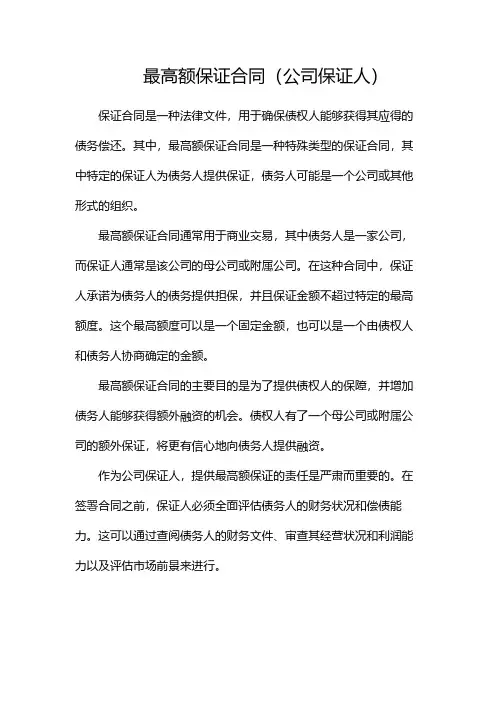 最高额保证合同（公司保证人）

保证合同是一种法律文件，用于确保债权人能够获得其应得的债务偿还。其中，最高额保证合同是一种特殊类型的保证合同，其中特定的保证人为债务人提供保证，债务人可能是一个公司或其他形式的组织。

最高额保证合同通常用于商业交易，其中债务人是一家公司，而保证人通常是该公司的母公司或附属公司。在这种合同中，保证人承诺为债务人的债务提供担保，并且保证金额不超过特定的最高额度。这个最高额度可以是一个固定金额，也可以是一个由债权人和债务人协商确定的金额。

最高额保证合同的主要目的是为了提供债权人的保障，并增加债务人能够获得额外融资的机会。债权人有了一个母公司或附属公司的额外保证，将更有信心地向债务人提供融资。

作为公司保证人，提供最高额保证的责任是严肃而重要的。在签署合同之前，保证人必须全面评估债务人的财务状况和偿债能力。这可以通过查阅债务人的财务文件、审查其经营状况和利润能力以及评估市场前景来进行。